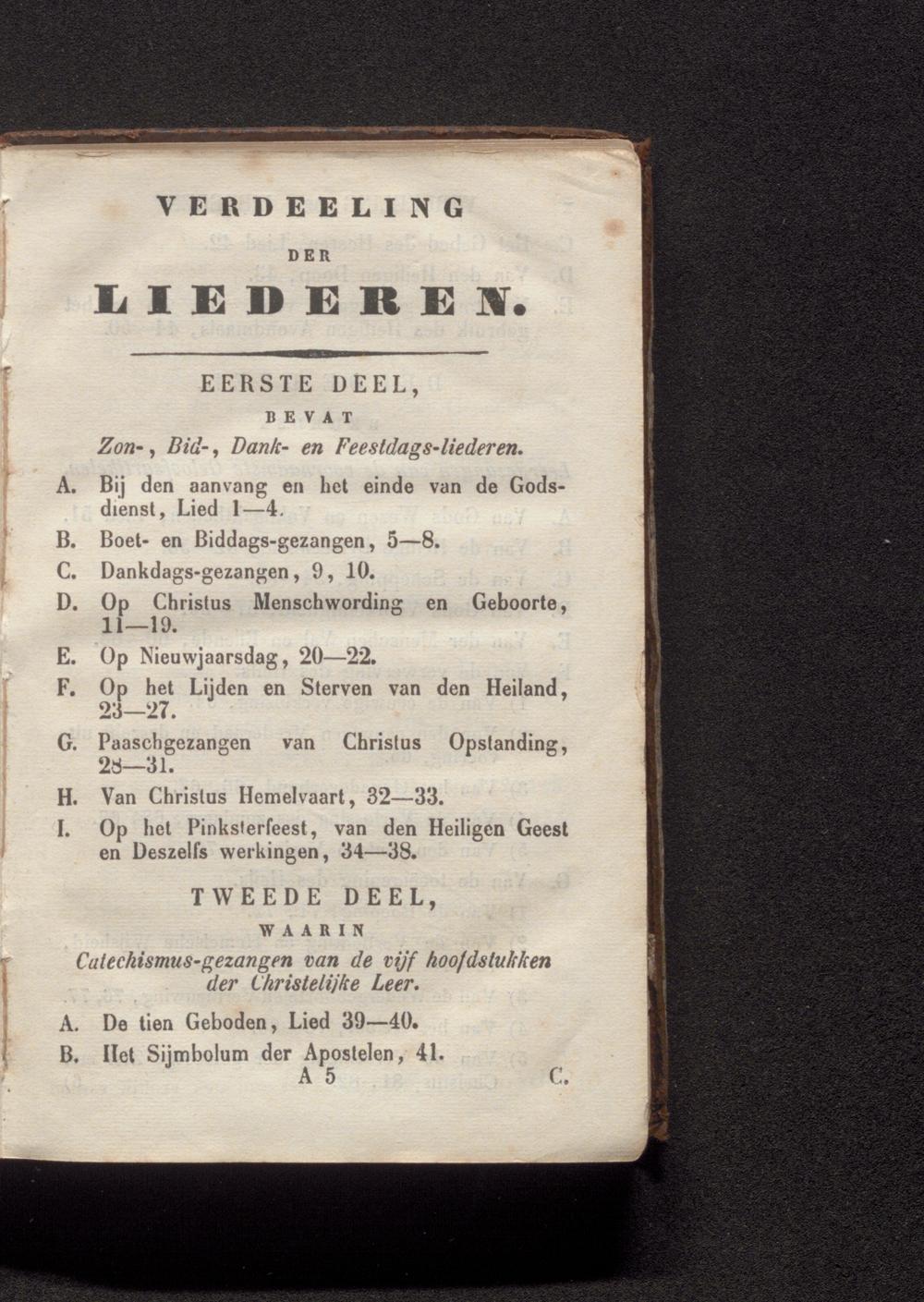 VERDEELING

DER

LIEDEREN.

EERSTE DEEL,

BEVAT

Zon-, Bid-, Dank- en Feestdags-liederen.

A. Bij den aanvang en het einde van de Godsdienst, Lied 1—4.

B. Boet- en Biddags-gezangen, 5—8.

C. Dankdags-gezangen, 9, 10.

D. Op Christus Menschwording en Geboorte, 11—19.

E. Op Nieuwjaarsdag, 20—22.

F. Op het Lijden en Sterven van den Heiland, 23—27.

G. Paaschgezangen van Christus Opstanding, 28—31.

H. Van Christus Hemelvaart, 32—33.

I. Op het Pinksterfeest, van den Heiligen Geest en Deszelfs werkingen, 34—38.

TWEEDE DEEL,

WAARIN

Catechismus-gezangen van de vijf hoofdstukken der Christelijke Leer.

A. De tien Geboden, Lied 39—40.

B. Het Sijmbolum der Apostelen, 41.

A 5 C.